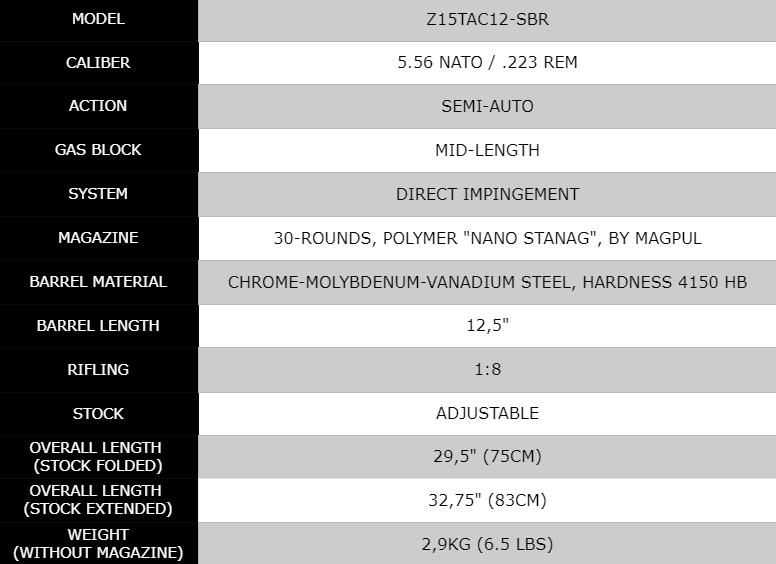 | MODEL | Z15TAC12-SBR |
|---|---|
| CALIBER | 5.56 NATO / .223 REM |
| ACTION | SEMI-AUTO |
| GAS BLOCK | MID-LENGTH |
| SYSTEM | DIRECT IMPINGEMENT |
| MAGAZINE | 30-ROUNDS, POLYMER "NANO STANAG", BY MAGPUL |
| BARREL MATERIAL | CHROME-MOLYBDENUM-VANADIUM STEEL, HARDNESS 4150 HB |
| BARREL LENGTH | 12,5" |
| RIFLING | 1:8 |
| STOCK | ADJUSTABLE |
| OVERALL LENGTH (STOCK FOLDED) | 29,5" (75CM) |
| OVERALL LENGTH (STOCK EXTENDED) | 32,75" (83CM) |
| WEIGHT (WITHOUT MAGAZINE) | 2,9KG (6.5 LBS) |